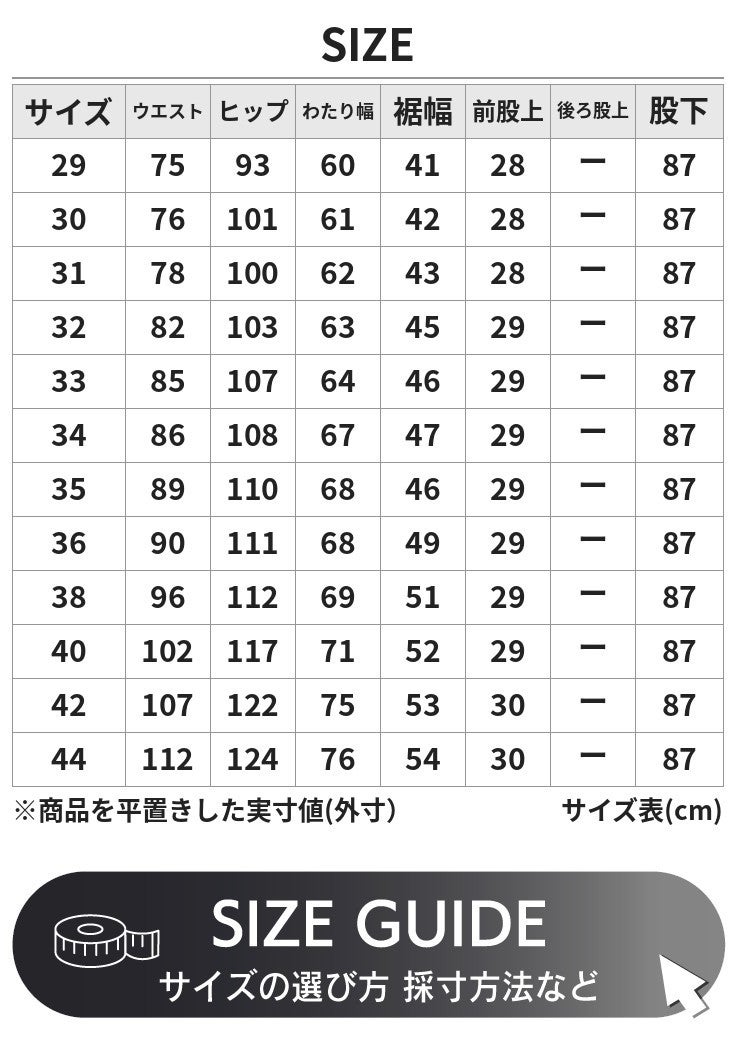 SIZE

| サイズ | ウエスト | ヒップ | わたり幅 | 裾幅 | 前股上 | 後ろ股上 | 股下 |
|---|---|---|---|---|---|---|---|
| 29 | 75 | 93 | 60 | 41 | 28 | ー | 87 |
| 30 | 76 | 101 | 61 | 42 | 28 | ー | 87 |
| 31 | 78 | 100 | 62 | 43 | 28 | ー | 87 |
| 32 | 82 | 103 | 63 | 45 | 29 | ー | 87 |
| 33 | 85 | 107 | 64 | 46 | 29 | ー | 87 |
| 34 | 86 | 108 | 67 | 47 | 29 | ー | 87 |
| 35 | 89 | 110 | 68 | 46 | 29 | ー | 87 |
| 36 | 90 | 111 | 68 | 49 | 29 | ー | 87 |
| 38 | 96 | 112 | 69 | 51 | 29 | ー | 87 |
| 40 | 102 | 117 | 71 | 52 | 29 | ー | 87 |
| 42 | 107 | 122 | 75 | 53 | 30 | ー | 87 |
| 44 | 112 | 124 | 76 | 54 | 30 | ー | 87 |

※商品を平置きした実寸値(外寸)

サイズ表(cm)

SIZE GUIDE
サイズの選び方 採寸方法など